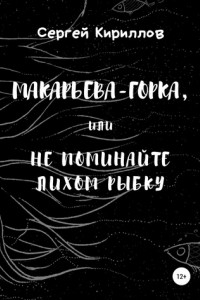 Сергей Кириллов

МАКАРЬЕВА-ГОРКА,

или

НЕ ПОМИНАЙТЕ ЛИХОМ РЫБКУ

12+